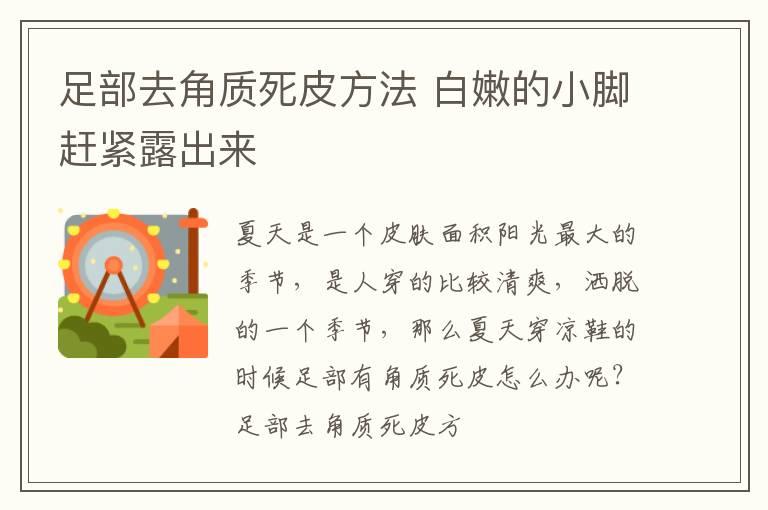 足部去角质死皮方法 白嫩的小脚赶紧露出来

夏天是一个皮肤面积阳光最大的季节，是人穿的比较清爽，洒脱的一个季节，那么夏天穿凉鞋的时候足部有角质死皮怎么办呢？足部去角质死皮方